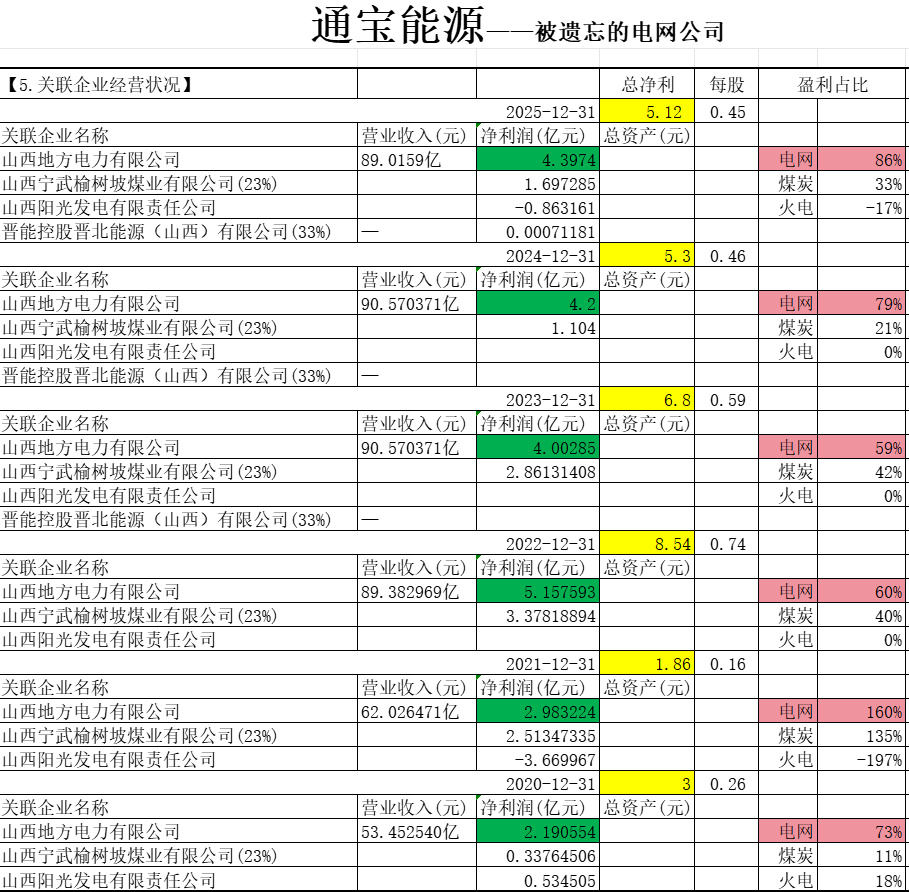 通宝能源——被遗忘的电网公司

| 【5.关联企业经营状况】 | | | 总净利 | 每股 | 盈利占比 | |
|---|---|---|---|---|---|---|
| | | 2025-12-31 | 5.12 | 0.45 | | |
| 关联企业名称 | 营业收入(元) | 净利润(亿元) | 总资产(元) | | | |
| 山西地方电力有限公司 | 89.0159亿 | 4.3974 | | | 电网 | 86% |
| 山西宁武榆树坡煤业有限公司(23%) | | 1.697285 | | | 煤炭 | 33% |
| 山西阳光发电有限责任公司 | | -0.863161 | | | 火电 | -17% |
| 晋能控股晋北能源（山西）有限公司(33%) | — | 0.00071181 | | | | |
| | | 2024-12-31 | 5.3 | 0.46 | | |
| 关联企业名称 | 营业收入(元) | 净利润(亿元) | 总资产(元) | | | |
| 山西地方电力有限公司 | 90.570371亿 | 4.2 | | | 电网 | 79% |
| 山西宁武榆树坡煤业有限公司(23%) | | 1.104 | | | 煤炭 | 21% |
| 山西阳光发电有限责任公司 | | | | | 火电 | 0% |
| 晋能控股晋北能源（山西）有限公司(33%) | — | | | | | |
| | | 2023-12-31 | 6.8 | 0.59 | | |
| 关联企业名称 | 营业收入(元) | 净利润(亿元) | 总资产(元) | | | |
| 山西地方电力有限公司 | 90.570371亿 | 4.00285 | | | 电网 | 59% |
| 山西宁武榆树坡煤业有限公司(23%) | | 2.86131408 | | | 煤炭 | 42% |
| 山西阳光发电有限责任公司 | | | | | 火电 | 0% |
| 晋能控股晋北能源（山西）有限公司(33%) | — | | | | | |
| | | 2022-12-31 | 8.54 | 0.74 | | |
| 关联企业名称 | 营业收入(元) | 净利润(亿元) | 总资产(元) | | | |
| 山西地方电力有限公司 | 89.382969亿 | 5.157593 | | | 电网 | 60% |
| 山西宁武榆树坡煤业有限公司(23%) | | 3.37818894 | | | 煤炭 | 40% |
| 山西阳光发电有限责任公司 | | | | | 火电 | 0% |
| | | 2021-12-31 | 1.86 | 0.16 | | |
| 关联企业名称 | 营业收入(元) | 净利润(亿元) | 总资产(元) | | | |
| 山西地方电力有限公司 | 62.026471亿 | 2.983224 | | | 电网 | 160% |
| 山西宁武榆树坡煤业有限公司(23%) | | 2.51347335 | | | 煤炭 | 135% |
| 山西阳光发电有限责任公司 | | -3.669967 | | | 火电 | -197% |
| | | 2020-12-31 | 3 | 0.26 | | |
| 关联企业名称 | 营业收入(元) | 净利润(亿元) | 总资产(元) | | | |
| 山西地方电力有限公司 | 53.452540亿 | 2.190554 | | | 电网 | 73% |
| 山西宁武榆树坡煤业有限公司(23%) | | 0.33764506 | | | 煤炭 | 11% |
| 山西阳光发电有限责任公司 | | 0.534505 | | | 火电 | 18% |